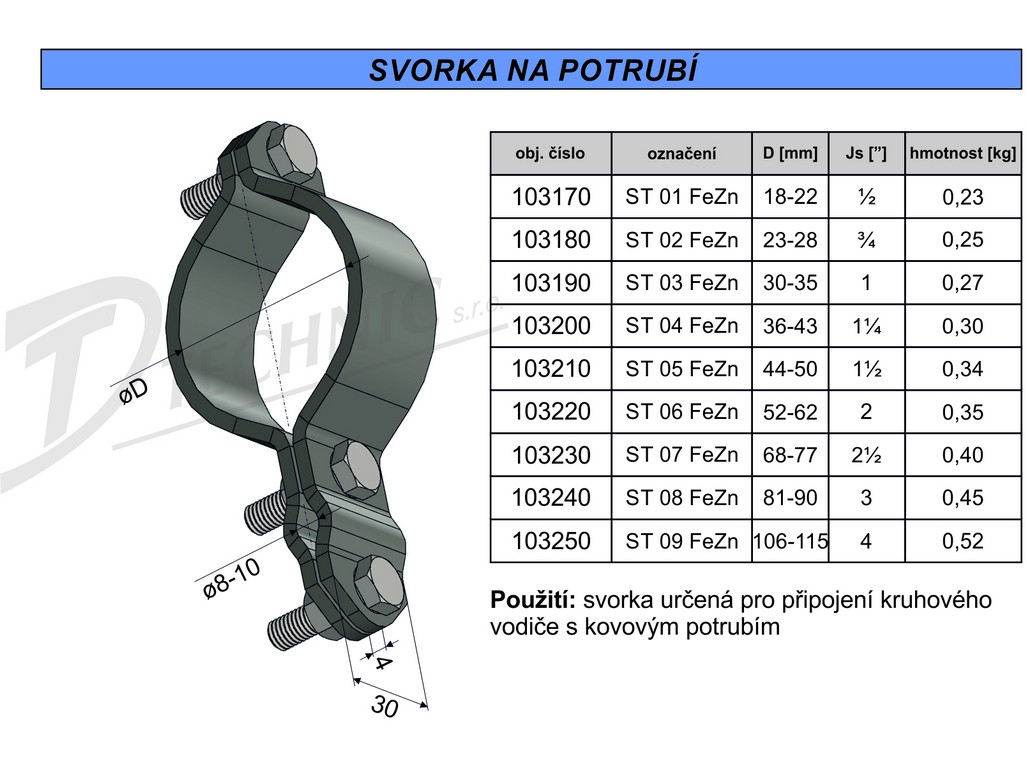 SVORKA NA POTRUBÍ

DTECHNIC s.r.o.

øD

ø8-10

4

30

| obj. číslo | označení | D [mm] | Js ["] | hmotnost [kg] |
|---|---|---|---|---|
| 103170 | ST 01 FeZn | 18-22 | ½ | 0,23 |
| 103180 | ST 02 FeZn | 23-28 | ¾ | 0,25 |
| 103190 | ST 03 FeZn | 30-35 | 1 | 0,27 |
| 103200 | ST 04 FeZn | 36-43 | 1¼ | 0,30 |
| 103210 | ST 05 FeZn | 44-50 | 1½ | 0,34 |
| 103220 | ST 06 FeZn | 52-62 | 2 | 0,35 |
| 103230 | ST 07 FeZn | 68-77 | 2½ | 0,40 |
| 103240 | ST 08 FeZn | 81-90 | 3 | 0,45 |
| 103250 | ST 09 FeZn | 106-115 | 4 | 0,52 |

**Použití:** svorka určená pro připojení kruhového vodiče s kovovým potrubím